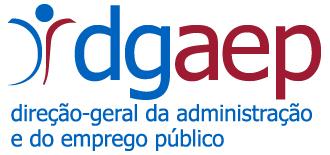 dgaep

direção-geral da administração e do emprego público